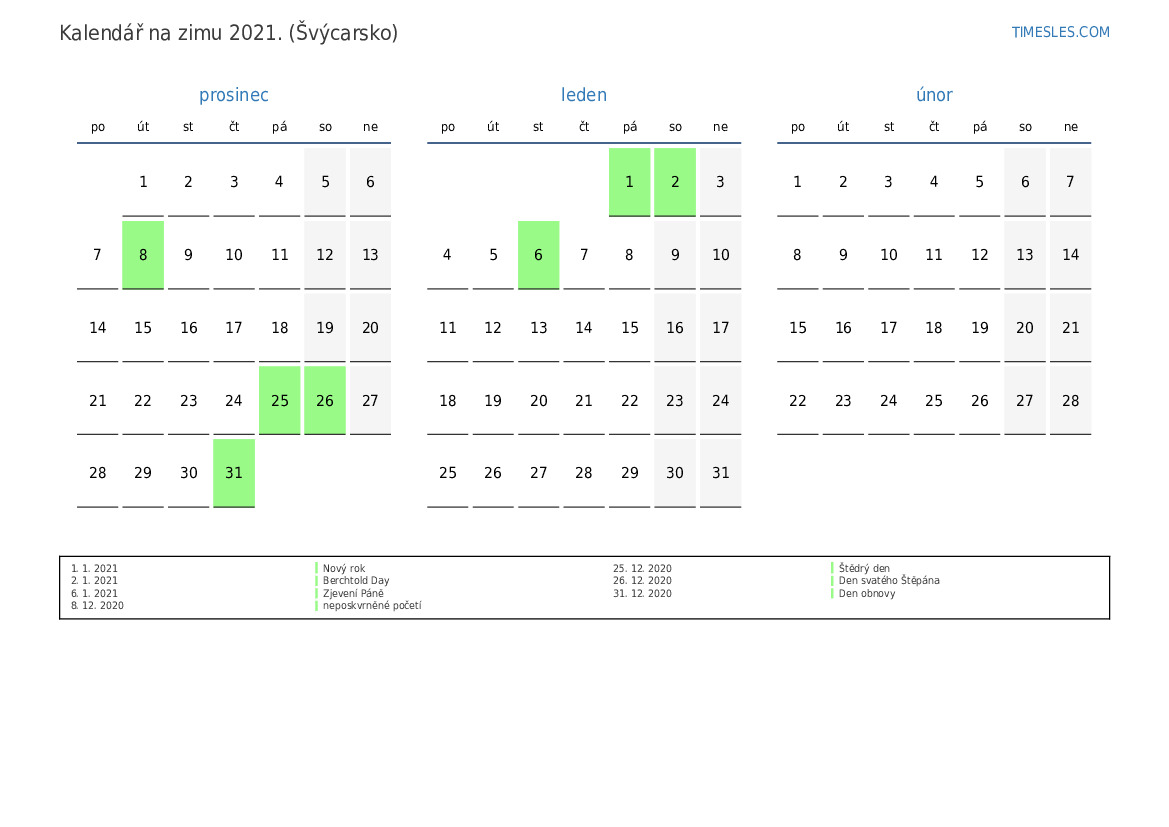 Kalendář na zimu 2021. (Švýcarsko)

TIMESLES.COM

prosinec

| po | út | st | čt | pá | so | ne |
|---|---|---|---|---|---|---|
| | 1 | 2 | 3 | 4 | 5 | 6 |
| 7 | 8 | 9 | 10 | 11 | 12 | 13 |
| 14 | 15 | 16 | 17 | 18 | 19 | 20 |
| 21 | 22 | 23 | 24 | 25 | 26 | 27 |
| 28 | 29 | 30 | 31 | | | |

leden

| po | út | st | čt | pá | so | ne |
|---|---|---|---|---|---|---|
| | | | | 1 | 2 | 3 |
| 4 | 5 | 6 | 7 | 8 | 9 | 10 |
| 11 | 12 | 13 | 14 | 15 | 16 | 17 |
| 18 | 19 | 20 | 21 | 22 | 23 | 24 |
| 25 | 26 | 27 | 28 | 29 | 30 | 31 |

únor

| po | út | st | čt | pá | so | ne |
|---|---|---|---|---|---|---|
| 1 | 2 | 3 | 4 | 5 | 6 | 7 |
| 8 | 9 | 10 | 11 | 12 | 13 | 14 |
| 15 | 16 | 17 | 18 | 19 | 20 | 21 |
| 22 | 23 | 24 | 25 | 26 | 27 | 28 |

1. 1. 2021 Nový rok
2. 1. 2021 Berchtold Day
6. 1. 2021 Zjevení Páně
8. 12. 2020 neposkvrněné početí
25. 12. 2020 Štědrý den
26. 12. 2020 Den svatého Štěpána
31. 12. 2020 Den obnovy